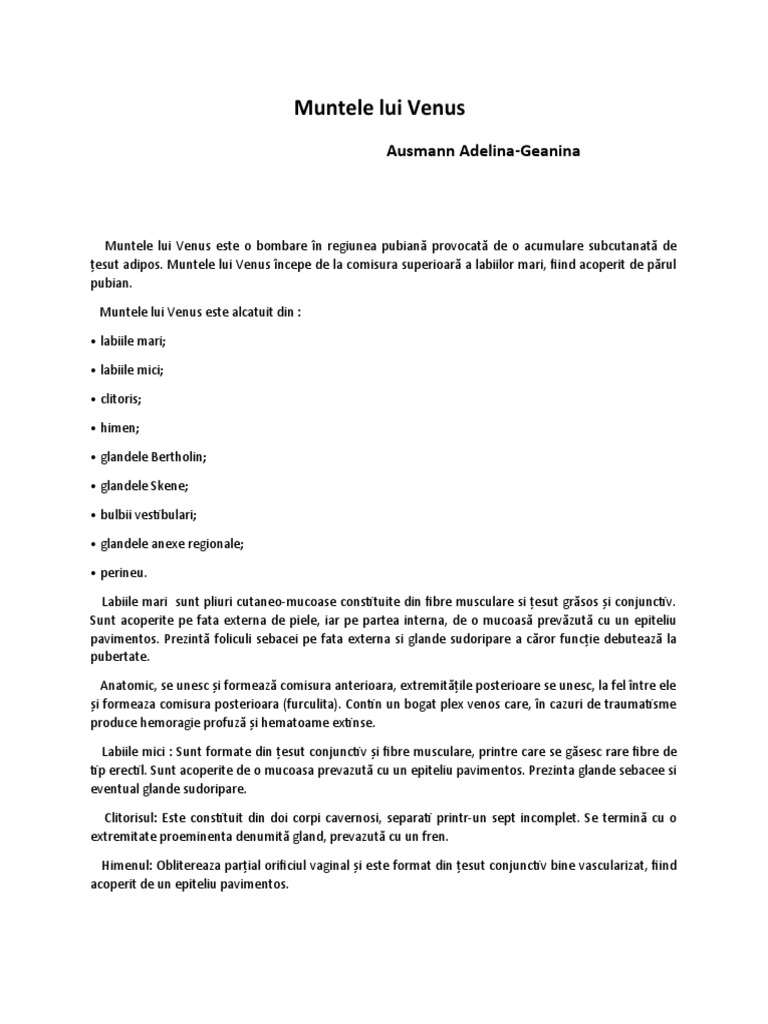 Muntele lui Venus

Ausmann Adelina-Geanina

Muntele lui Venus este o bombare în regiunea pubiană provocată de o acumulare subcutanată de țesut adipos. Muntele lui Venus începe de la comisura superioară a labiilor mari, fiind acoperit de părul pubian.

Muntele lui Venus este alcatuit din :

• labiile mari;

• labiile mici;

• clitoris;

• himen;

• glandele Bertholin;

• glandele Skene;

• bulbii vestibulari;

• glandele anexe regionale;

• perineu.

Labiile mari sunt pliuri cutaneo-mucoase constituite din fibre musculare si țesut grăsos și conjunctiv. Sunt acoperite pe fata externa de piele, iar pe partea interna, de o mucoasă prevăzută cu un epiteliu pavimentos. Prezintă foliculi sebacei pe fata externa si glande sudoripare a căror funcție debutează la pubertate.

Anatomic, se unesc și formează comisura anterioara, extremitățile posterioare se unesc, la fel între ele și formeaza comisura posterioara (furculita). Contin un bogat plex venos care, în cazuri de traumatisme produce hemoragie profuză și hematoame extinse.

Labiile mici : Sunt formate din țesut conjunctiv și fibre musculare, printre care se găsesc rare fibre de tip erectil. Sunt acoperite de o mucoasa prevazută cu un epiteliu pavimentos. Prezinta glande sebacee si eventual glande sudoripare.

Clitorisul: Este constituit din doi corpi cavernosi, separati printr-un sept incomplet. Se termină cu o extremitate proeminenta denumită gland, prevazută cu un fren.

Himenul: Oblitereaza parțial orificiul vaginal și este format din țesut conjunctiv bine vascularizat, fiind acoperit de un epiteliu pavimentos.